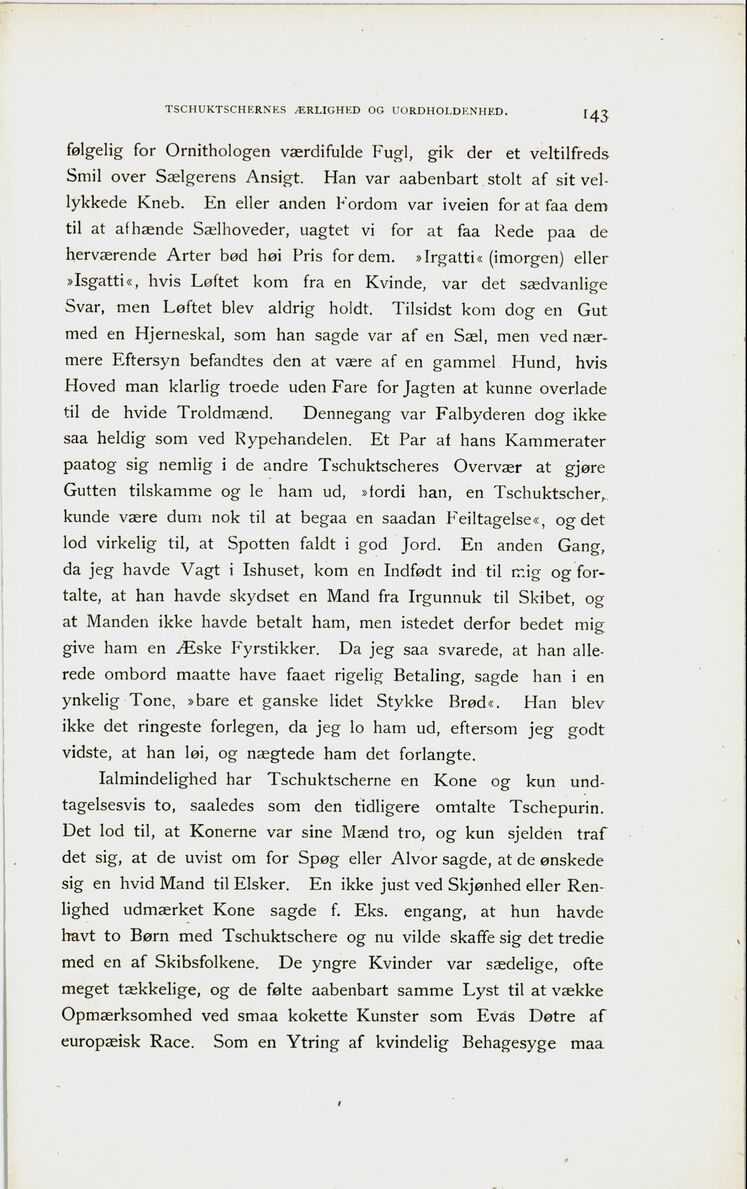 TSCHUKTSCHERNES ÆRLIGHED OG UORDHOLDENHED. 143

følgelig for Ornithologen værdifulde Fugl, gik der et veltilfreds Smil over Sælgerens Ansigt. Han var aabenbart stolt af sit vellykkede Kneb. En eller anden Fordom var iveien for at faa dem til at afhænde Sælhoveder, uagtet vi for at faa Rede paa de herværende Arter bød høi Pris for dem. »Irgatti« (imorgen) eller »Isgatti«, hvis Løftet kom fra en Kvinde, var det sædvanlige Svar, men Løftet blev aldrig holdt. Tilsidst kom dog en Gut med en Hjerneskal, som han sagde var af en Sæl, men ved nærmere Eftersyn befandtes den at være af en gammel Hund, hvis Hoved man klarlig troede uden Fare for Jagten at kunne overlade til de hvide Troldmænd. Dennegang var Falbyderen dog ikke saa heldig som ved Rypehandelen. Et Par af hans Kammerater paatog sig nemlig i de andre Tschuktscheres Overvær at gjøre Gutten tilskamme og le ham ud, »fordi han, en Tschuktscher, kunde være dum nok til at begaa en saadan Feiltagelse«, og det lod virkelig til, at Spotten faldt i god Jord. En anden Gang, da jeg havde Vagt i Ishuset, kom en Indfødt ind til mig og fortalte, at han havde skydset en Mand fra Irgunnuk til Skibet, og at Manden ikke havde betalt ham, men istedet derfor bedet mig give ham en Æske Fyrstikker. Da jeg saa svarede, at han allerede ombord maatte have faaet rigelig Betaling, sagde han i en ynkelig Tone, »bare et ganske lidet Stykke Brød«. Han blev ikke det ringeste forlegen, da jeg lo ham ud, eftersom jeg godt vidste, at han løi, og nægtede ham det forlangte.

Ialmindelighed har Tschuktscherne en Kone og kun undtagelsesvis to, saaledes som den tidligere omtalte Tschepurin. Det lod til, at Konerne var sine Mænd tro, og kun sjelden traf det sig, at de uvist om for Spøg eller Alvor sagde, at de ønskede sig en hvid Mand til Elsker. En ikke just ved Skjønhed eller Renlighed udmærket Kone sagde f. Eks. engang, at hun havde havt to Børn med Tschuktschere og nu vilde skaffe sig det tredie med en af Skibsfolkene. De yngre Kvinder var sædelige, ofte meget tækkelige, og de følte aabenbart samme Lyst til at vække Opmærksomhed ved smaa kokette Kunster som Evas Døtre af europæisk Race. Som en Ytring af kvindelig Behagesyge maa